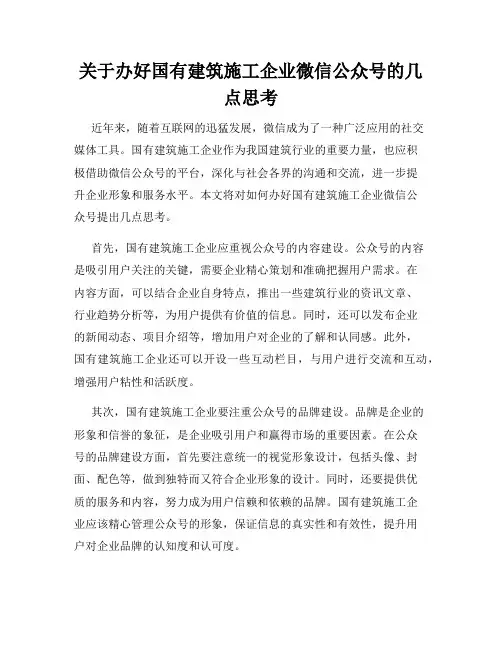 关于办好国有建筑施工企业微信公众号的几点思考

近年来，随着互联网的迅猛发展，微信成为了一种广泛应用的社交媒体工具。国有建筑施工企业作为我国建筑行业的重要力量，也应积极借助微信公众号的平台，深化与社会各界的沟通和交流，进一步提升企业形象和服务水平。本文将对如何办好国有建筑施工企业微信公众号提出几点思考。

首先，国有建筑施工企业应重视公众号的内容建设。公众号的内容是吸引用户关注的关键，需要企业精心策划和准确把握用户需求。在内容方面，可以结合企业自身特点，推出一些建筑行业的资讯文章、行业趋势分析等，为用户提供有价值的信息。同时，还可以发布企业的新闻动态、项目介绍等，增加用户对企业的了解和认同感。此外，国有建筑施工企业还可以开设一些互动栏目，与用户进行交流和互动，增强用户粘性和活跃度。

其次，国有建筑施工企业要注重公众号的品牌建设。品牌是企业的形象和信誉的象征，是企业吸引用户和赢得市场的重要因素。在公众号的品牌建设方面，首先要注意统一的视觉形象设计，包括头像、封面、配色等，做到独特而又符合企业形象的设计。同时，还要提供优质的服务和内容，努力成为用户信赖和依赖的品牌。国有建筑施工企业应该精心管理公众号的形象，保证信息的真实性和有效性，提升用户对企业品牌的认知度和认可度。